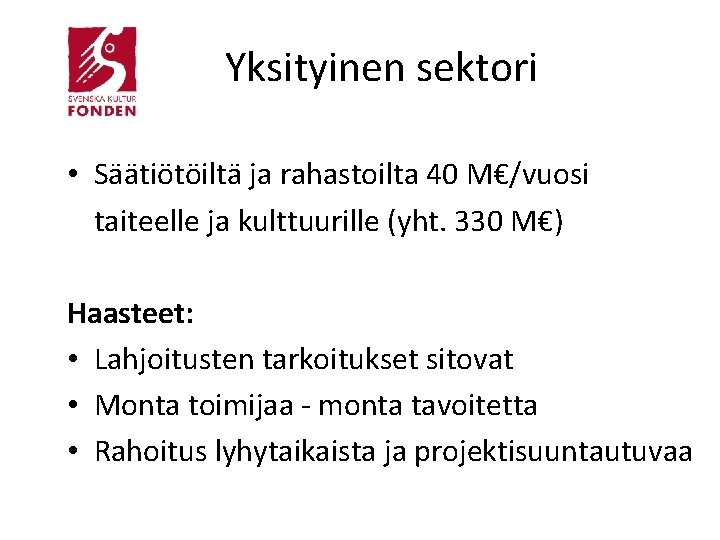 SVENSKA KULTUR
FONDEN

Yksityinen sektori

• Säätiötöiltä ja rahastoilta 40 M€/vuosi taiteelle ja kulttuurille (yht. 330 M€)

Haasteet:
• Lahjoitusten tarkoitukset sitovat
• Monta toimijaa - monta tavoitetta
• Rahoitus lyhytaikaista ja projektisuuntautuvaa